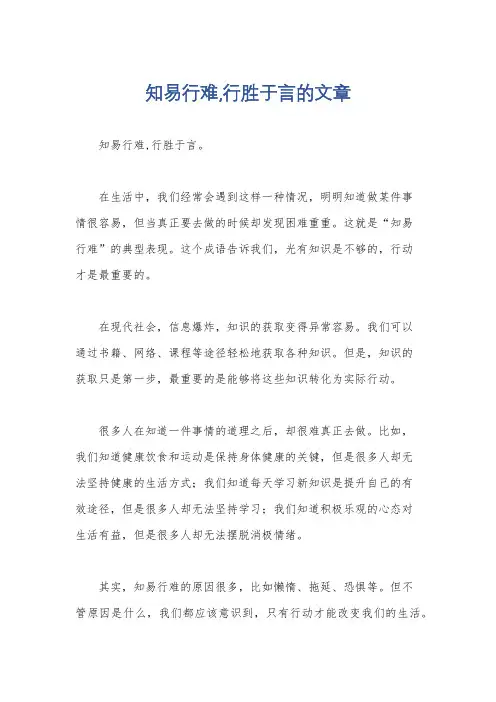 知易行难,行胜于言的文章

知易行难,行胜于言。

在生活中，我们经常会遇到这样一种情况，明明知道做某件事情很容易，但当真正要去做的时候却发现困难重重。这就是“知易行难”的典型表现。这个成语告诉我们，光有知识是不够的，行动才是最重要的。

在现代社会，信息爆炸，知识的获取变得异常容易。我们可以通过书籍、网络、课程等途径轻松地获取各种知识。但是，知识的获取只是第一步，最重要的是能够将这些知识转化为实际行动。

很多人在知道一件事情的道理之后，却很难真正去做。比如，我们知道健康饮食和运动是保持身体健康的关键，但是很多人却无法坚持健康的生活方式；我们知道每天学习新知识是提升自己的有效途径，但是很多人却无法坚持学习；我们知道积极乐观的心态对生活有益，但是很多人却无法摆脱消极情绪。

其实，知易行难的原因很多，比如懒惰、拖延、恐惧等。但不管原因是什么，我们都应该意识到，只有行动才能改变我们的生活。